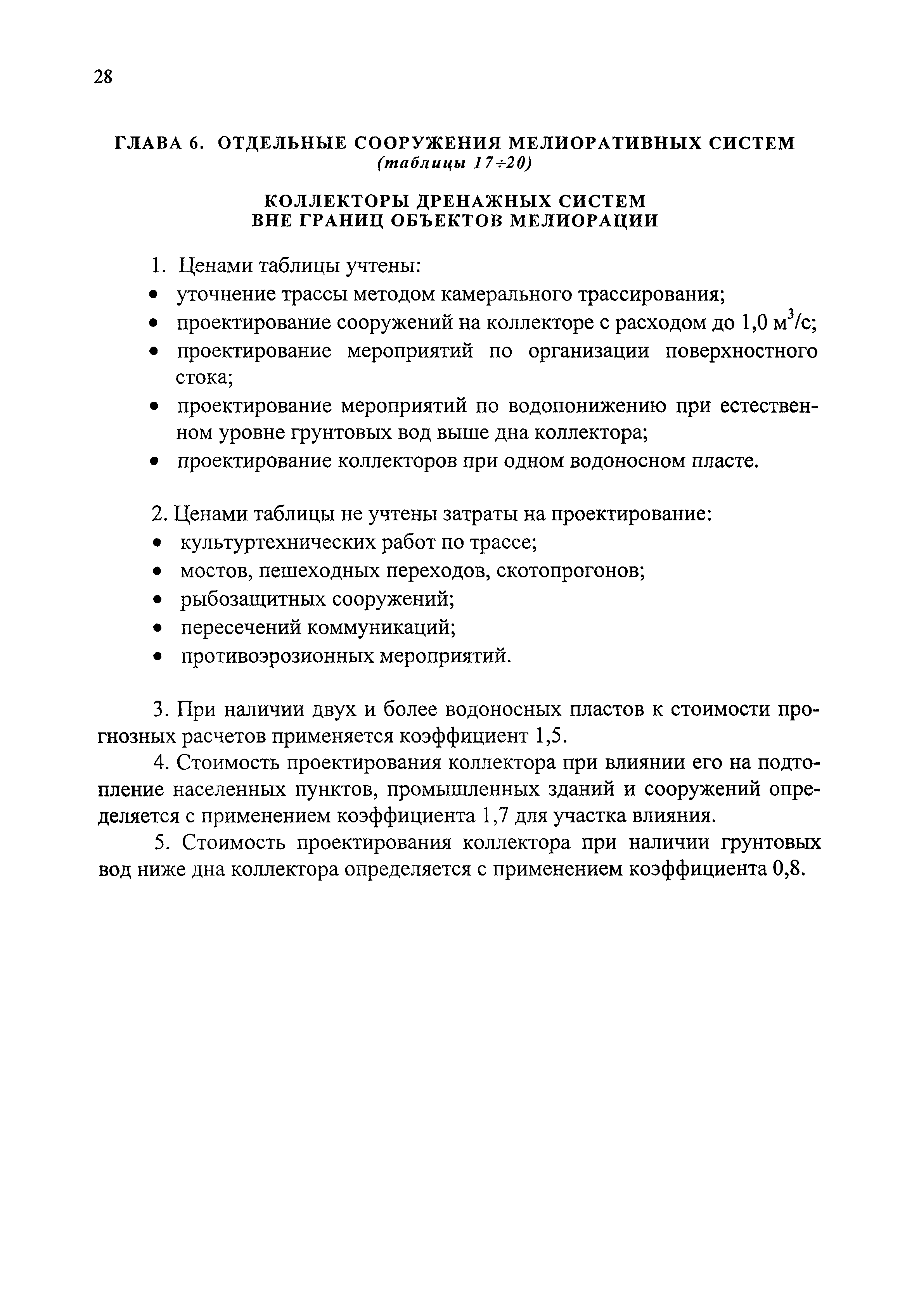 28

ГЛАВА 6. ОТДЕЛЬНЫЕ СООРУЖЕНИЯ МЕЛИОРАТИВНЫХ СИСТЕМ
(таблицы 17÷20)

КОЛЛЕКТОРЫ ДРЕНАЖНЫХ СИСТЕМ
ВНЕ ГРАНИЦ ОБЪЕКТОВ МЕЛИОРАЦИИ

1. Ценами таблицы учтены:
• уточнение трассы методом камерального трассирования;
• проектирование сооружений на коллекторе с расходом до 1,0 м$^3$/с;
• проектирование мероприятий по организации поверхностного стока;
• проектирование мероприятий по водопонижению при естественном уровне грунтовых вод выше дна коллектора;
• проектирование коллекторов при одном водоносном пласте.

2. Ценами таблицы не учтены затраты на проектирование:
• культуртехнических работ по трассе;
• мостов, пешеходных переходов, скотопрогонов;
• рыбозащитных сооружений;
• пересечений коммуникаций;
• противоэрозионных мероприятий.

3. При наличии двух и более водоносных пластов к стоимости прогнозных расчетов применяется коэффициент 1,5.

4. Стоимость проектирования коллектора при влиянии его на подтопление населенных пунктов, промышленных зданий и сооружений определяется с применением коэффициента 1,7 для участка влияния.

5. Стоимость проектирования коллектора при наличии грунтовых вод ниже дна коллектора определяется с применением коэффициента 0,8.